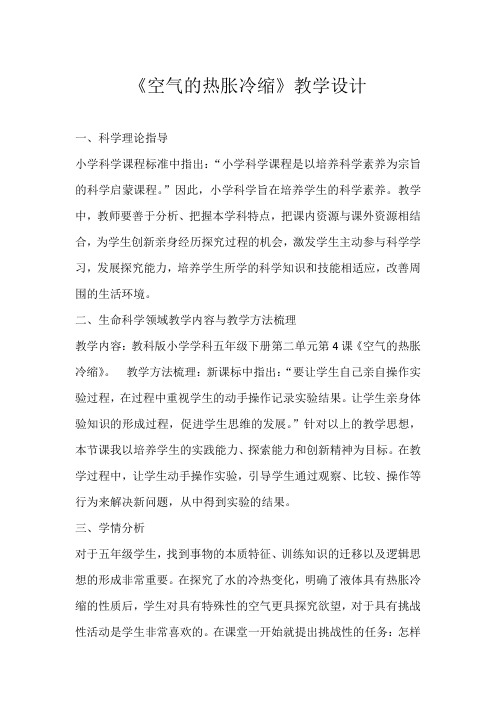 《空气的热胀冷缩》教学设计

一、科学理论指导

小学科学课程标准中指出：“小学科学课程是以培养科学素养为宗旨的科学启蒙课程。”因此，小学科学旨在培养学生的科学素养。教学中，教师要善于分析、把握本学科特点，把课内资源与课外资源相结合，为学生创新亲身经历探究过程的机会，激发学生主动参与科学学习，发展探究能力，培养学生所学的科学知识和技能相适应，改善周围的生活环境。

二、生命科学领域教学内容与教学方法梳理

教学内容：教科版小学学科五年级下册第二单元第4课《空气的热胀冷缩》。 教学方法梳理：新课标中指出：“要让学生自己亲自操作实验过程，在过程中重视学生的动手操作记录实验结果。让学生亲身体验知识的形成过程，促进学生思维的发展。”针对以上的教学思想，本节课我以培养学生的实践能力、探索能力和创新精神为目标。在教学过程中，让学生动手操作实验，引导学生通过观察、比较、操作等行为来解决新问题，从中得到实验的结果。

三、学情分析

对于五年级学生，找到事物的本质特征、训练知识的迁移以及逻辑思想的形成非常重要。在探究了水的冷热变化，明确了液体具有热胀冷缩的性质后，学生对具有特殊性的空气更具探究欲望，对于具有挑战性活动是学生非常喜欢的。在课堂一开始就提出挑战性的任务：怎样